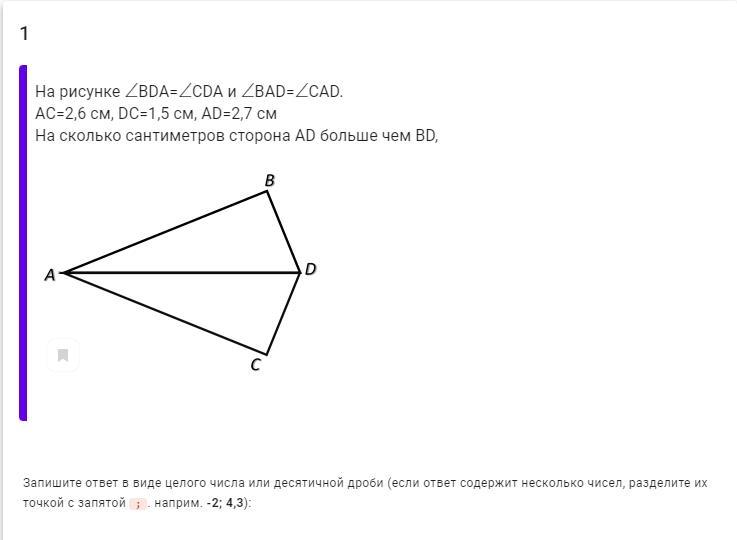 1

На рисунке ∠BDA=∠CDA и ∠BAD=∠CAD.
AC=2,6 см, DC=1,5 см, AD=2,7 см
На сколько сантиметров сторона AD больше чем BD,

B
A
D
C

Запишите ответ в виде целого числа или десятичной дроби (если ответ содержит несколько чисел, разделите их точкой с запятой ; . наприм. -2; 4,3):